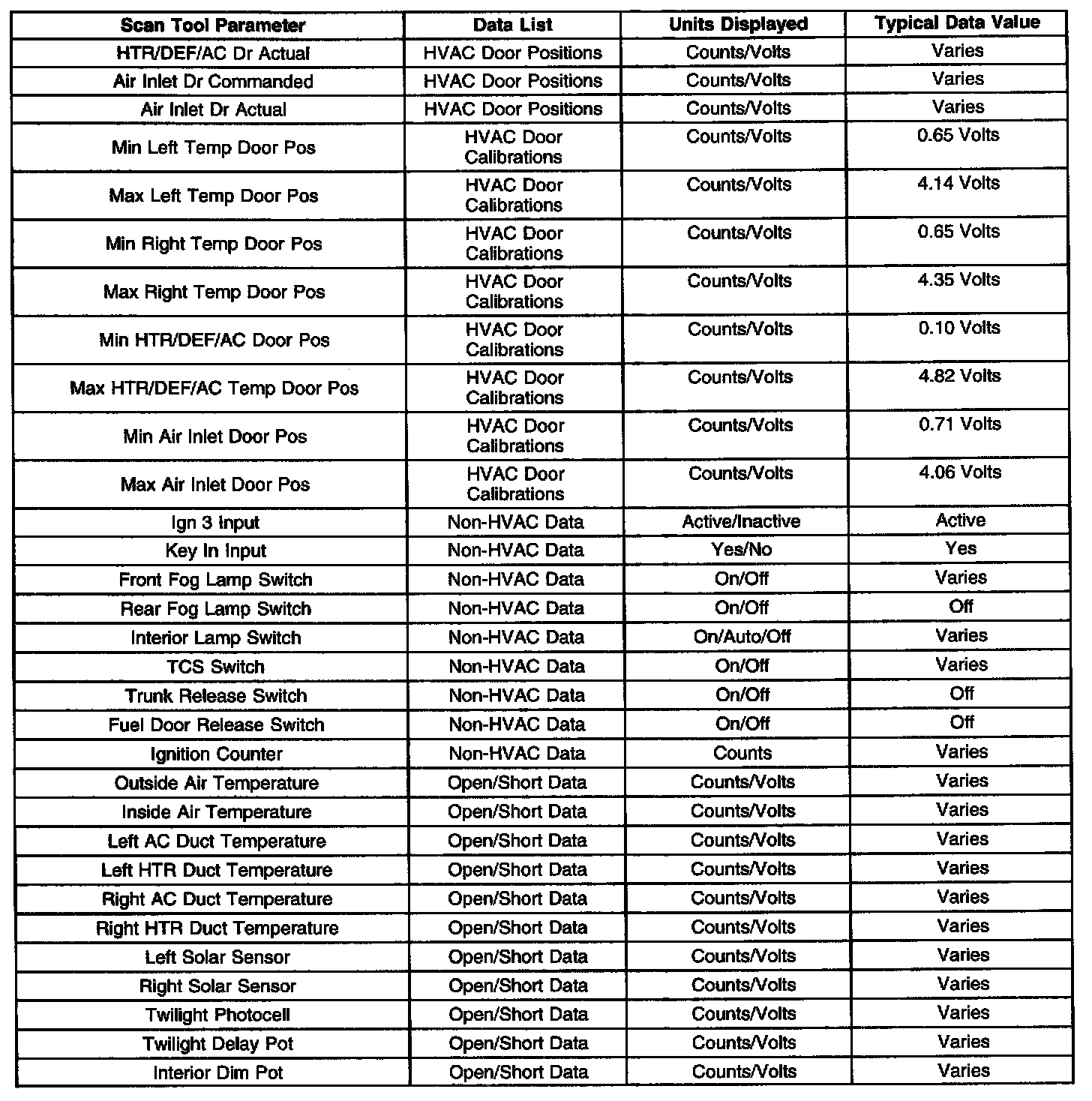 | Scan Tool Parameter | Data List | Units Displayed | Typical Data Value |
|---|---|---|---|
| HTR/DEF/AC Dr Actual | HVAC Door Positions | Counts/Volts | Varies |
| Air Inlet Dr Commanded | HVAC Door Positions | Counts/Volts | Varies |
| Air Inlet Dr Actual | HVAC Door Positions | Counts/Volts | Varies |
| Min Left Temp Door Pos | HVAC Door Calibrations | Counts/Volts | 0.65 Volts |
| Max Left Temp Door Pos | HVAC Door Calibrations | Counts/Volts | 4.14 Volts |
| Min Right Temp Door Pos | HVAC Door Calibrations | Counts/Volts | 0.65 Volts |
| Max Right Temp Door Pos | HVAC Door Calibrations | Counts/Volts | 4.35 Volts |
| Min HTR/DEF/AC Door Pos | HVAC Door Calibrations | Counts/Volts | 0.10 Volts |
| Max HTR/DEF/AC Temp Door Pos | HVAC Door Calibrations | Counts/Volts | 4.82 Volts |
| Min Air Inlet Door Pos | HVAC Door Calibrations | Counts/Volts | 0.71 Volts |
| Max Air Inlet Door Pos | HVAC Door Calibrations | Counts/Volts | 4.06 Volts |
| Ign 3 Input | Non-HVAC Data | Active/Inactive | Active |
| Key In Input | Non-HVAC Data | Yes/No | Yes |
| Front Fog Lamp Switch | Non-HVAC Data | On/Off | Varies |
| Rear Fog Lamp Switch | Non-HVAC Data | On/Off | Off |
| Interior Lamp Switch | Non-HVAC Data | On/Auto/Off | Varies |
| TCS Switch | Non-HVAC Data | On/Off | Varies |
| Trunk Release Switch | Non-HVAC Data | On/Off | Off |
| Fuel Door Release Switch | Non-HVAC Data | On/Off | Off |
| Ignition Counter | Non-HVAC Data | Counts | Varies |
| Outside Air Temperature | Open/Short Data | Counts/Volts | Varies |
| Inside Air Temperature | Open/Short Data | Counts/Volts | Varies |
| Left AC Duct Temperature | Open/Short Data | Counts/Volts | Varies |
| Left HTR Duct Temperature | Open/Short Data | Counts/Volts | Varies |
| Right AC Duct Temperature | Open/Short Data | Counts/Volts | Varies |
| Right HTR Duct Temperature | Open/Short Data | Counts/Volts | Varies |
| Left Solar Sensor | Open/Short Data | Counts/Volts | Varies |
| Right Solar Sensor | Open/Short Data | Counts/Volts | Varies |
| Twilight Photocell | Open/Short Data | Counts/Volts | Varies |
| Twilight Delay Pot | Open/Short Data | Counts/Volts | Varies |
| Interior Dim Pot | Open/Short Data | Counts/Volts | Varies |